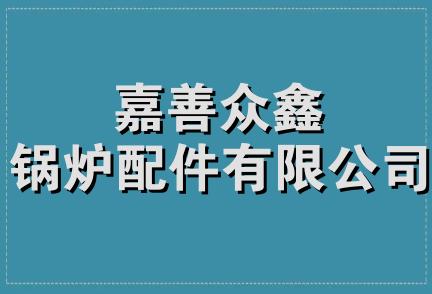 嘉善众鑫
锅炉配件有限公司